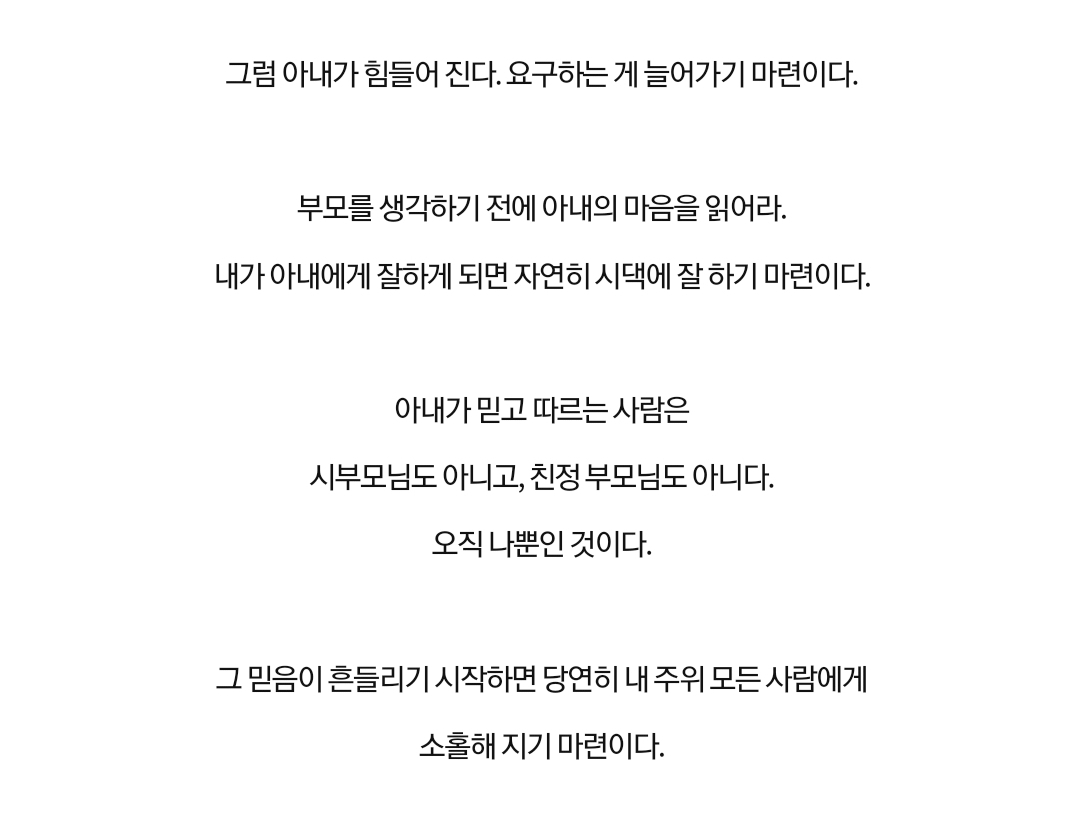 그럼 아내가 힘들어 진다. 요구하는 게 늘어가기 마련이다.

부모를 생각하기 전에 아내의 마음을 읽어라.

내가 아내에게 잘하게 되면 자연히 시댁에 잘 하기 마련이다.

아내가 믿고 따르는 사람은

시부모님도 아니고, 친정 부모님도 아니다.

오직 나뿐인 것이다.

그 믿음이 흔들리기 시작하면 당연히 내 주위 모든 사람에게

소홀해 지기 마련이다.